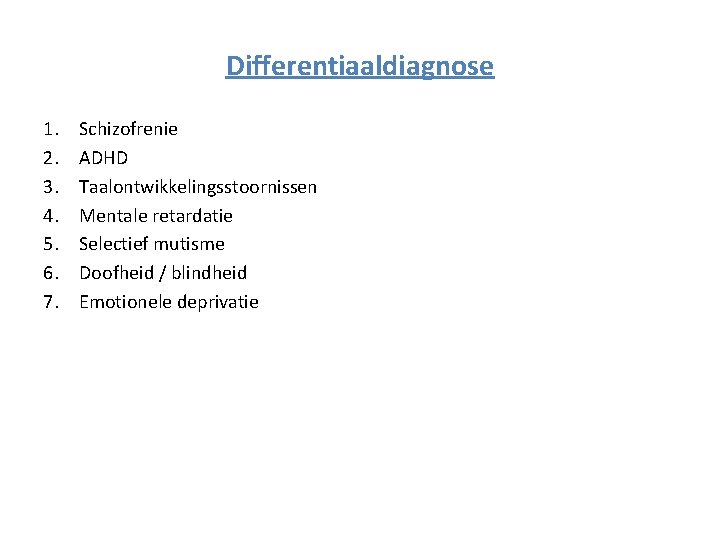 Differentiaaldiagnose

1. Schizofrenie
2. ADHD
3. Taalontwikkelingsstoornissen
4. Mentale retardatie
5. Selectief mutisme
6. Doofheid / blindheid
7. Emotionele deprivatie